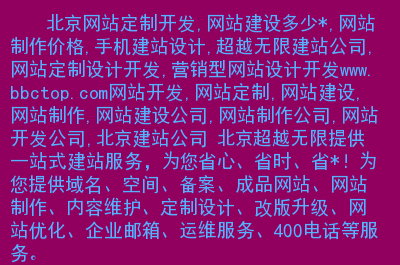 北京网站定制开发,网站建设多少*,网站制作价格,手机建站设计,超越无限建站公司,网站定制设计开发,营销型网站设计开发www.bbctop.com网站开发,网站定制,网站建设,网站制作,网站建设公司,网站制作公司,网站开发公司,北京建站公司 北京超越无限提供一站式建站服务，为您省心、省时、省*！为您提供域名、空间、备案、成品网站、网站制作、内容维护、定制设计、改版升级、网站优化、企业邮箱、运维服务、400电话等服务。